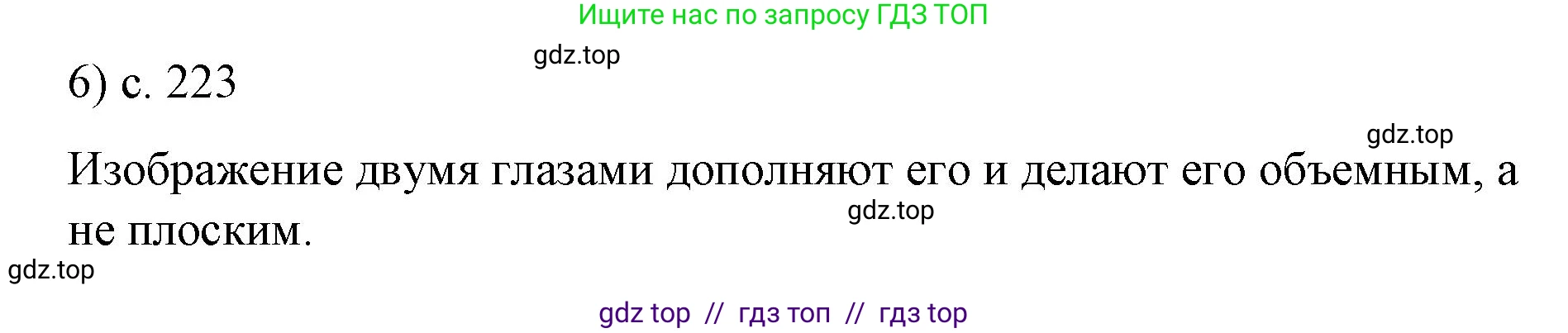 Ищите нас по запросу ГДЗ ТОП

gdz.top

6) с. 223

gdz.top

Изображение двумя глазами дополняют его и делают его объемным, а не плоским.

gdz.top

gdz.top

gdz top // гдз топ // гдз top